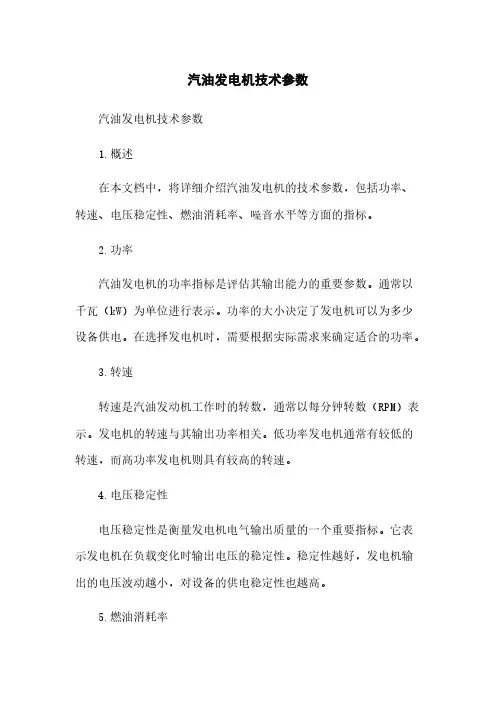 汽油发电机技术参数

汽油发电机技术参数

1.概述

在本文档中，将详细介绍汽油发电机的技术参数，包括功率、转速、电压稳定性、燃油消耗率、噪音水平等方面的指标。

2.功率

汽油发电机的功率指标是评估其输出能力的重要参数。通常以千瓦（kW）为单位进行表示。功率的大小决定了发电机可以为多少设备供电。在选择发电机时，需要根据实际需求来确定适合的功率。

3.转速

转速是汽油发动机工作时的转数，通常以每分钟转数（RPM）表示。发电机的转速与其输出功率相关。低功率发电机通常有较低的转速，而高功率发电机则具有较高的转速。

4.电压稳定性

电压稳定性是衡量发电机电气输出质量的一个重要指标。它表示发电机在负载变化时输出电压的稳定性。稳定性越好，发电机输出的电压波动越小，对设备的供电稳定性也越高。

5.燃油消耗率